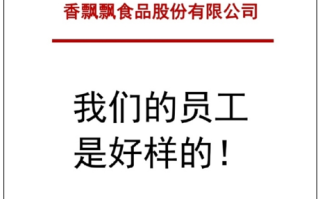 香飘飘食品股份有限公司

我们的员工
是好样的！